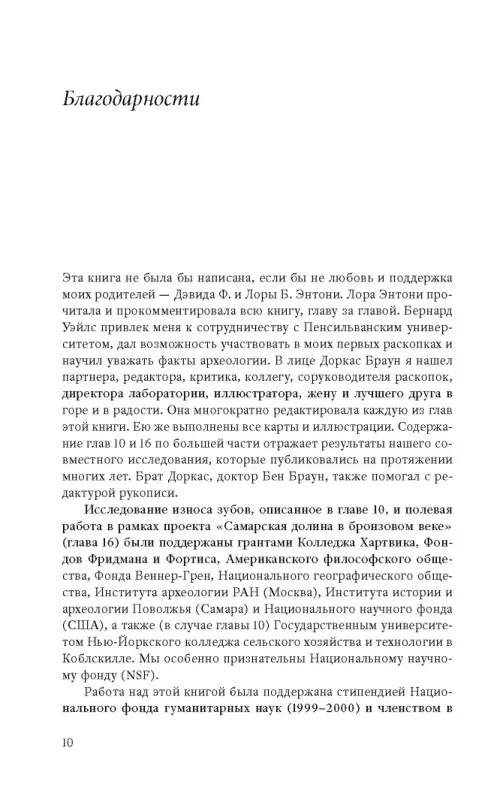 Благодарности

Эта книга не была бы написана, если бы не любовь и поддержка моих родителей — Дэвида Ф. и Лоры Б. Энтони. Лора Энтони прочитала и прокомментировала всю книгу, главу за главой. Бернард Уэйлс привлек меня к сотрудничеству с Пенсильванским университетом, дал возможность участвовать в моих первых раскопках и научил уважать факты археологии. В лице Доркас Браун я нашел партнера, редактора, критика, коллегу, соруководителя раскопок, директора лаборатории, иллюстратора, жену и лучшего друга в горе и в радости. Она многократно редактировала каждую из глав этой книги. Ею же выполнены все карты и иллюстрации. Содержание глав 10 и 16 по большей части отражает результаты нашего совместного исследования, которые публиковались на протяжении многих лет. Брат Доркас, доктор Бен Браун, также помогал с редактурой рукописи.

Исследование износа зубов, описанное в главе 10, и полевая работа в рамках проекта «Самарская долина в бронзовом веке» (глава 16) были поддержаны грантами Колледжа Хартвика, Фондов Фридмана и Фортиса, Американского философского общества, Фонда Веннер-Грен, Национального географического общества, Института археологии РАН (Москва), Института истории и археологии Поволжья (Самара) и Национального научного фонда (США), а также (в случае главы 10) Государственным университетом Нью-Йоркского колледжа сельского хозяйства и технологии в Коблскилле. Мы особенно признательны Национальному научному фонду (NSF).

Работа над этой книгой была поддержана стипендией Национального фонда гуманитарных наук (1999–2000) и членством в

10